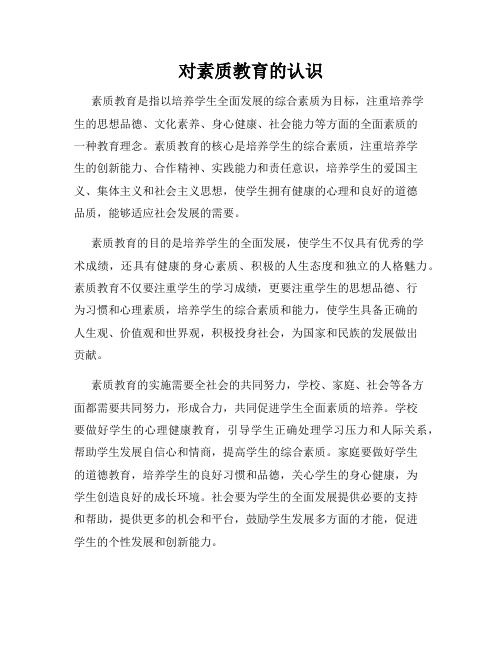 对素质教育的认识

素质教育是指以培养学生全面发展的综合素质为目标，注重培养学生的思想品德、文化素养、身心健康、社会能力等方面的全面素质的一种教育理念。素质教育的核心是培养学生的综合素质，注重培养学生的创新能力、合作精神、实践能力和责任意识，培养学生的爱国主义、集体主义和社会主义思想，使学生拥有健康的心理和良好的道德品质，能够适应社会发展的需要。

素质教育的目的是培养学生的全面发展，使学生不仅具有优秀的学术成绩，还具有健康的身心素质、积极的人生态度和独立的人格魅力。素质教育不仅要注重学生的学习成绩，更要注重学生的思想品德、行为习惯和心理素质，培养学生的综合素质和能力，使学生具备正确的人生观、价值观和世界观，积极投身社会，为国家和民族的发展做出贡献。

素质教育的实施需要全社会的共同努力，学校、家庭、社会等各方面都需要共同努力，形成合力，共同促进学生全面素质的培养。学校要做好学生的心理健康教育，引导学生正确处理学习压力和人际关系，帮助学生发展自信心和情商，提高学生的综合素质。家庭要做好学生的道德教育，培养学生的良好习惯和品德，关心学生的身心健康，为学生创造良好的成长环境。社会要为学生的全面发展提供必要的支持和帮助，提供更多的机会和平台，鼓励学生发展多方面的才能，促进学生的个性发展和创新能力。